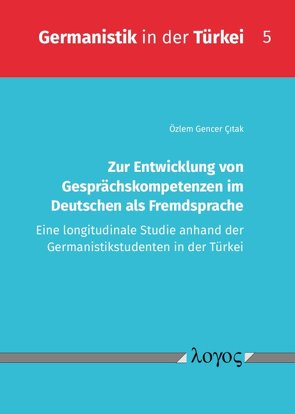 Germanistik in der Türkei 5

Özlem Gencer Çıtak

Zur Entwicklung von Gesprächskompetenzen im Deutschen als Fremdsprache

Eine longitudinale Studie anhand der Germanistikstudenten in der Türkei

λογος